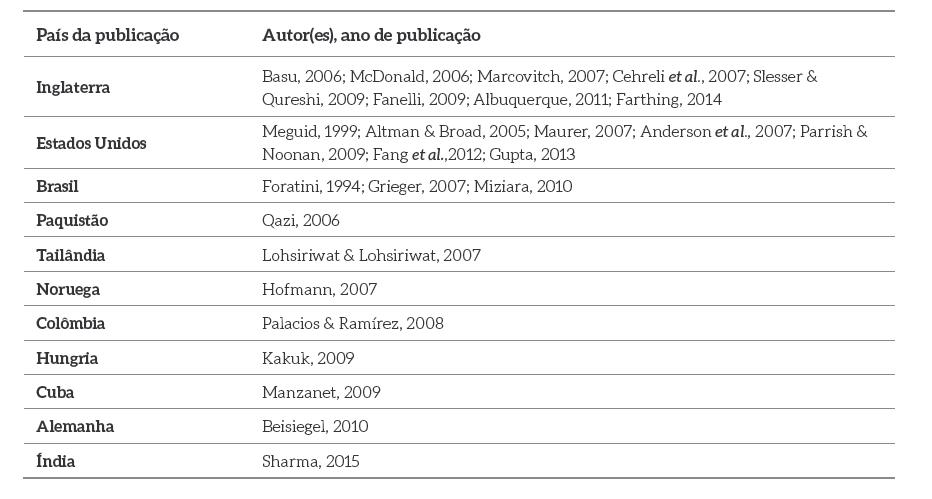 | País da publicação | Autor(es), ano de publicação |
|---|---|
| Inglaterra | Basu, 2006; McDonald, 2006; Marcovitch, 2007; Cehreli et al., 2007; Slesser & Qureshi, 2009; Fanelli, 2009; Albuquerque, 2011; Farthing, 2014 |
| Estados Unidos | Meguid, 1999; Altman & Broad, 2005; Maurer, 2007; Anderson et al., 2007; Parrish & Noonan, 2009; Fang et al.,2012; Gupta, 2013 |
| Brasil | Foratini, 1994; Grieger, 2007; Miziara, 2010 |
| Paquistão | Qazi, 2006 |
| Tailândia | Lohsiriwat & Lohsiriwat, 2007 |
| Noruega | Hofmann, 2007 |
| Colômbia | Palacios & Ramírez, 2008 |
| Hungria | Kakuk, 2009 |
| Cuba | Manzanet, 2009 |
| Alemanha | Beisiegel, 2010 |
| Índia | Sharma, 2015 |